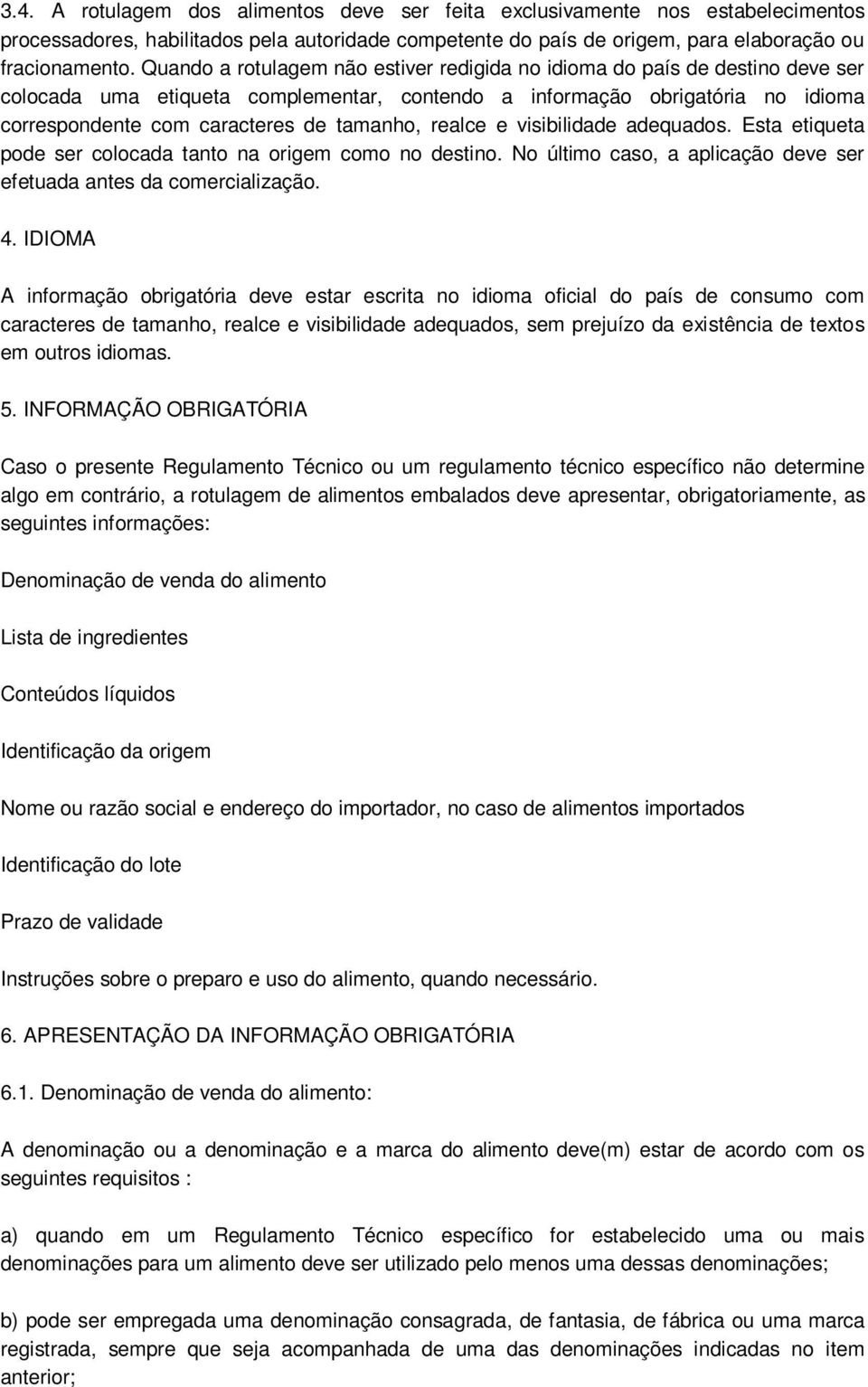 3.4. A rotulagem dos alimentos deve ser feita exclusivamente nos estabelecimentos processadores, habilitados pela autoridade competente do país de origem, para elaboração ou fracionamento. Quando a rotulagem não estiver redigida no idioma do país de destino deve ser colocada uma etiqueta complementar, contendo a informação obrigatória no idioma correspondente com caracteres de tamanho, realce e visibilidade adequados. Esta etiqueta pode ser colocada tanto na origem como no destino. No último caso, a aplicação deve ser efetuada antes da comercialização.

4. IDIOMA

A informação obrigatória deve estar escrita no idioma oficial do país de consumo com caracteres de tamanho, realce e visibilidade adequados, sem prejuízo da existência de textos em outros idiomas.

5. INFORMAÇÃO OBRIGATÓRIA

Caso o presente Regulamento Técnico ou um regulamento técnico específico não determine algo em contrário, a rotulagem de alimentos embalados deve apresentar, obrigatoriamente, as seguintes informações:

Denominação de venda do alimento

Lista de ingredientes

Conteúdos líquidos

Identificação da origem

Nome ou razão social e endereço do importador, no caso de alimentos importados

Identificação do lote

Prazo de validade

Instruções sobre o preparo e uso do alimento, quando necessário.

6. APRESENTAÇÃO DA INFORMAÇÃO OBRIGATÓRIA

6.1. Denominação de venda do alimento:

A denominação ou a denominação e a marca do alimento deve(m) estar de acordo com os seguintes requisitos :

a) quando em um Regulamento Técnico específico for estabelecido uma ou mais denominações para um alimento deve ser utilizado pelo menos uma dessas denominações;

b) pode ser empregada uma denominação consagrada, de fantasia, de fábrica ou uma marca registrada, sempre que seja acompanhada de uma das denominações indicadas no item anterior;